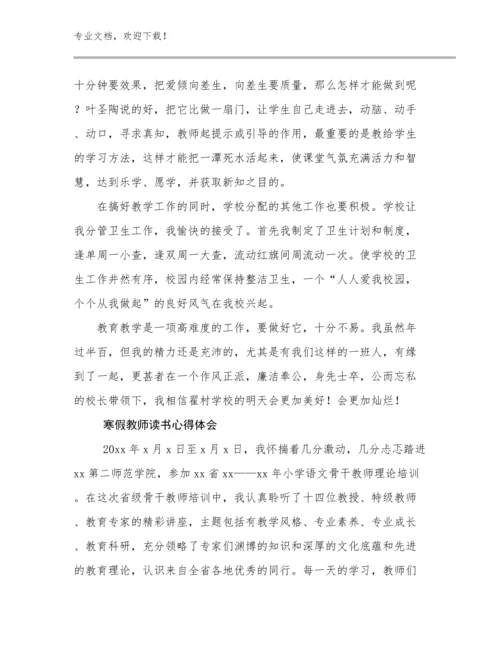 专业文档，欢迎下载！

十分钟要效果，把爱倾向差生，向差生要质量，那么怎样才能做到呢？叶圣陶说的好，把它比做一扇门，让学生自己走进去，动脑、动手、动口，寻求真知，教师起提示或引导的作用，最重要的是教给学生的学习方法，这样才能把一潭死水活起来，使课堂气氛充满活力和智慧，达到乐学、愿学，并获取新知之目的。

在搞好教学工作的同时，学校分配的其他工作也要积极。学校让我分管卫生工作，我愉快的接受了。首先我制定了卫生计划和制度，逢单周一小查，逢双周一大查，流动红旗间周流动一次。使学校的卫生工作井然有序，校园内经常保持整洁卫生，一个“人人爱我校园，个个从我做起”的良好风气在我校兴起。

教育教学是一项高难度的工作，要做好它，十分不易。我虽然年过半百，但我的精力还是充沛的，尤其是有我们这样的一班人，有缘到了一起，更甚者在一个作风正派，廉洁奉公，身先士卒，公而忘私的校长带领下，我相信翟村学校的明天会更加美好！会更加灿烂！

寒假教师读书心得体会

20xx 年 x 月 x 日至 x 月 x 日，我怀揣着几分激动，几分忐忑踏进 xx 第二师范学院，参加 xx 省 xx——xx 年小学语文骨干教师理论培训。在这次省级骨干教师培训中，我认真聆听了十四位教授、特级教师、教育专家的精彩讲座，主题包括有教学风格、专业素养、专业成长、教育科研，充分领略了专家们渊博的知识和深厚的文化底蕴和先进的教育理论，认识来自全省各地优秀的同行。每一天的学习，教师们